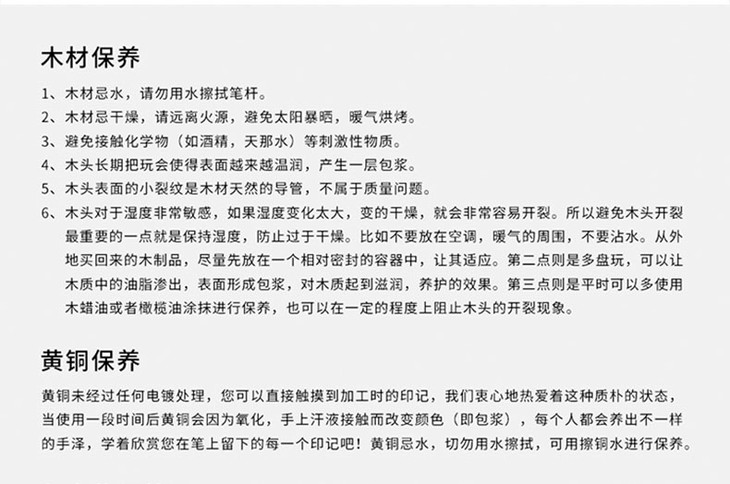 木材保养

1、木材忌水，请勿用水擦拭笔杆。
2、木材忌干燥，请远离火源，避免太阳暴晒，暖气烘烤。
3、避免接触化学物（如酒精，天那水）等刺激性物质。
4、木头长期把玩会使得表面越来越温润，产生一层包浆。
5、木头表面的小裂纹是木材天然的导管，不属于质量问题。
6、木头对于湿度非常敏感，如果湿度变化太大，变的干燥，就会非常容易开裂。所以避免木头开裂最重要的一点就是保持湿度，防止过于干燥。比如不要放在空调，暖气的周围，不要沾水。从外地买回来的木制品，尽量先放在一个相对密封的容器中，让其适应。第二点则是多盘玩，可以让木质中的油脂渗出，表面形成包浆，对木质起到滋润，养护的效果。第三点则是平时可以多使用木蜡油或者橄榄油涂抹进行保养，也可以在一定的程度上阻止木头的开裂现象。

黄铜保养

黄铜未经过任何电镀处理，您可以直接触摸到加工时的印记，我们衷心地热爱着这种质朴的状态，当使用一段时间后黄铜会因为氧化，手上汗液接触而改变颜色（即包浆），每个人都会养出不一样的手泽，学着欣赏您在笔上留下的每一个印记吧！黄铜忌水，切勿用水擦拭，可用擦铜水进行保养。